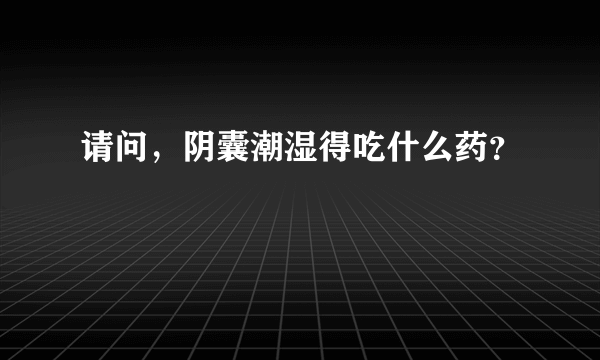 请问，阴囊潮湿得吃什么药?